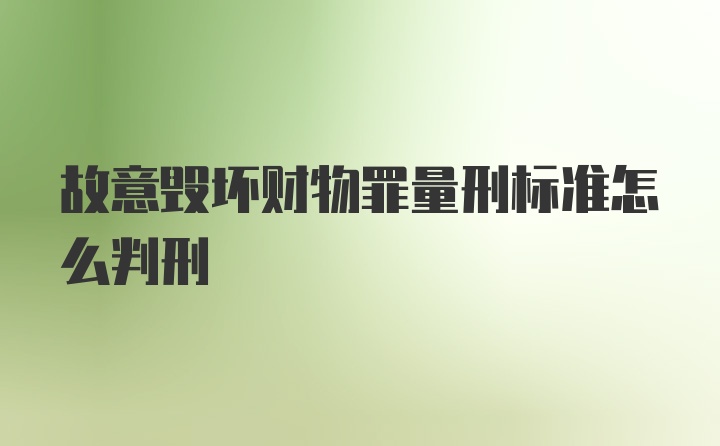 故意毁坏财物罪量刑标准怎么判刑